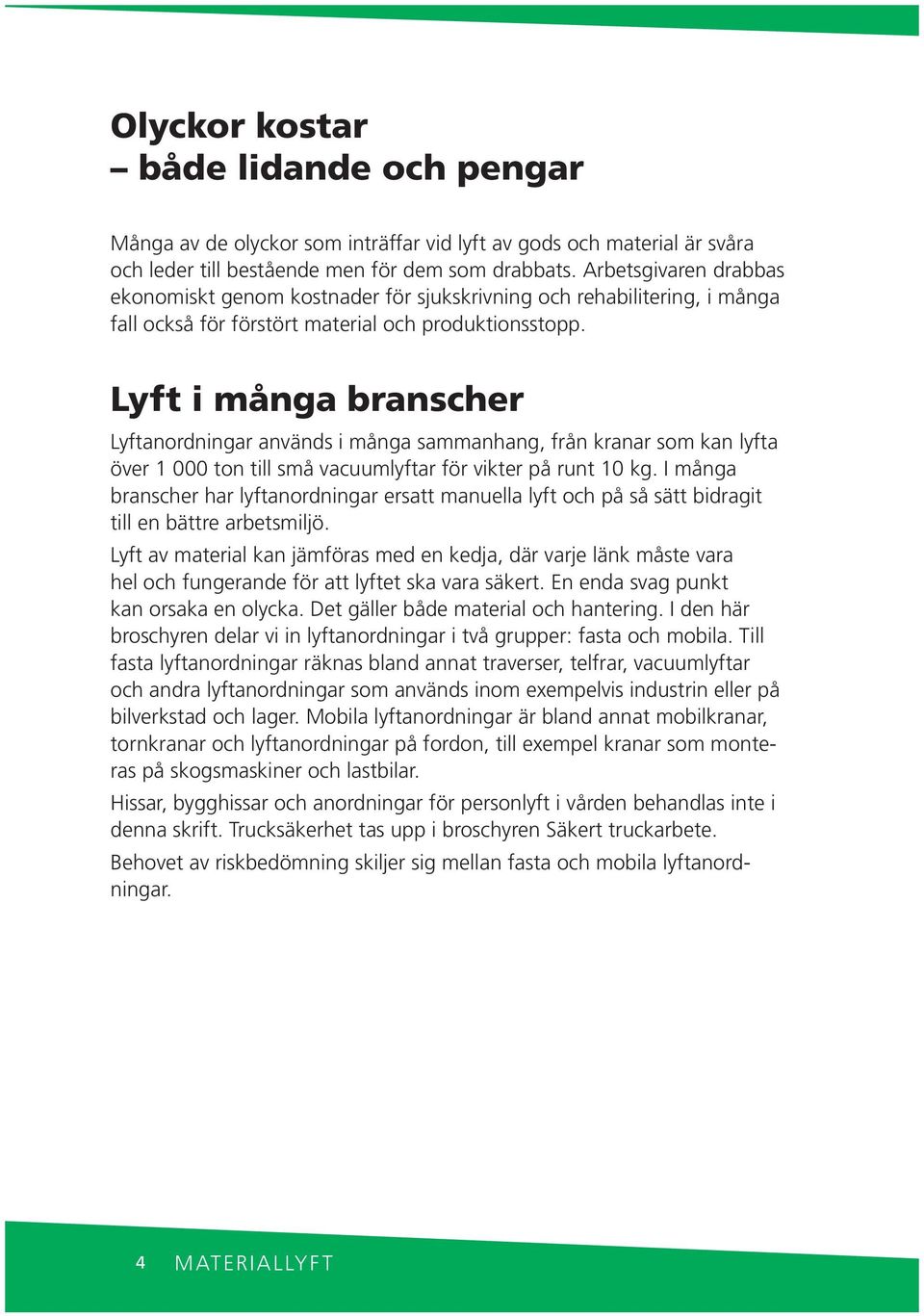 Olyckor kostar
– både lidande och pengar

Många av de olyckor som inträffar vid lyft av gods och material är svåra och leder till bestående men för dem som drabbats. Arbetsgivaren drabbas ekonomiskt genom kostnader för sjukskrivning och rehabilitering, i många fall också för förstört material och produktionsstopp.

Lyft i många branscher

Lyftanordningar används i många sammanhang, från kranar som kan lyfta över 1 000 ton till små vacuumlyftar för vikter på runt 10 kg. I många branscher har lyftanordningar ersatt manuella lyft och på så sätt bidragit till en bättre arbetsmiljö.

Lyft av material kan jämföras med en kedja, där varje länk måste vara hel och fungerande för att lyftet ska vara säkert. En enda svag punkt kan orsaka en olycka. Det gäller både material och hantering. I den här broschyren delar vi in lyftanordningar i två grupper: fasta och mobila. Till fasta lyftanordningar räknas bland annat traverser, telfrar, vacuumlyftar och andra lyftanordningar som används inom exempelvis industrin eller på bilverkstad och lager. Mobila lyftanordningar är bland annat mobilkranar, tornkranar och lyftanordningar på fordon, till exempel kranar som monteras på skogsmaskiner och lastbilar.

Hissar, bygghissar och anordningar för personlyft i vården behandlas inte i denna skrift. Trucksäkerhet tas upp i broschyren Säkert truckarbete.

Behovet av riskbedömning skiljer sig mellan fasta och mobila lyftanordningar.

4 MATERIALLYFT